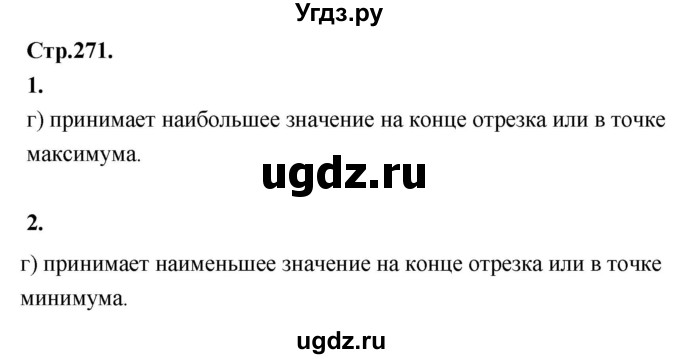 Угдз.ру

Стр.271.

1.

г) принимает наибольшее значение на конце отрезка или в точке максимума.

ugdz.ru

2.

г) принимает наименьшее значение на конце отрезка или в точке минимума.

ugdz.ru